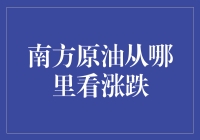 南方原油从哪里看涨跌